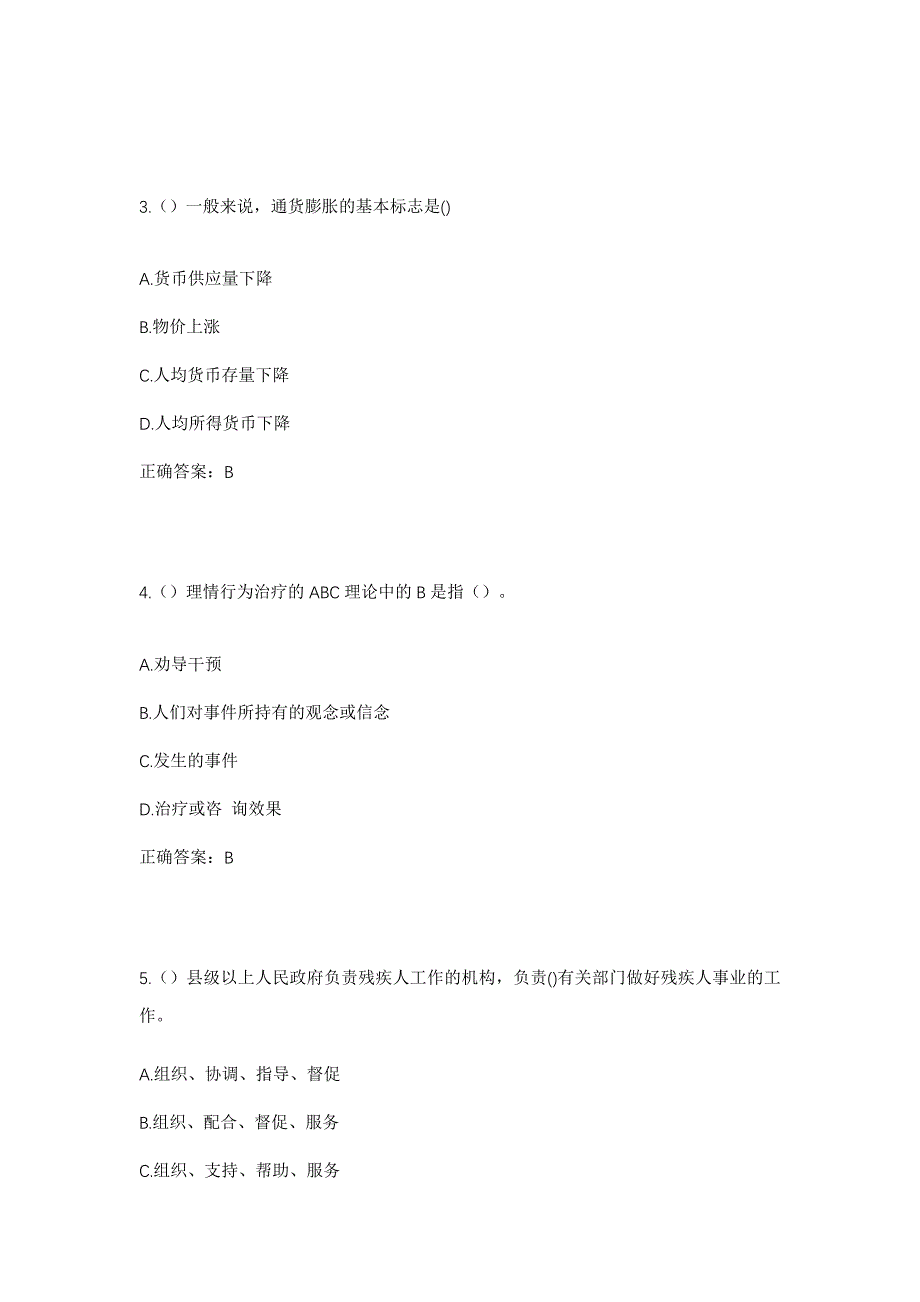 3.（）一般来说，通货膨胀的基本标志是()

A.货币供应量下降

B.物价上涨

C.人均货币存量下降

D.人均所得货币下降

正确答案：B

4.（）理情行为治疗的 ABC 理论中的 B 是指（）。

A.劝导干预

B.人们对事件所持有的观念或信念

C.发生的事件

D.治疗或咨 询效果

正确答案：B

5.（）县级以上人民政府负责残疾人工作的机构，负责()有关部门做好残疾人事业的工作。

A.组织、协调、指导、督促

B.组织、配合、督促、服务

C.组织、支持、帮助、服务